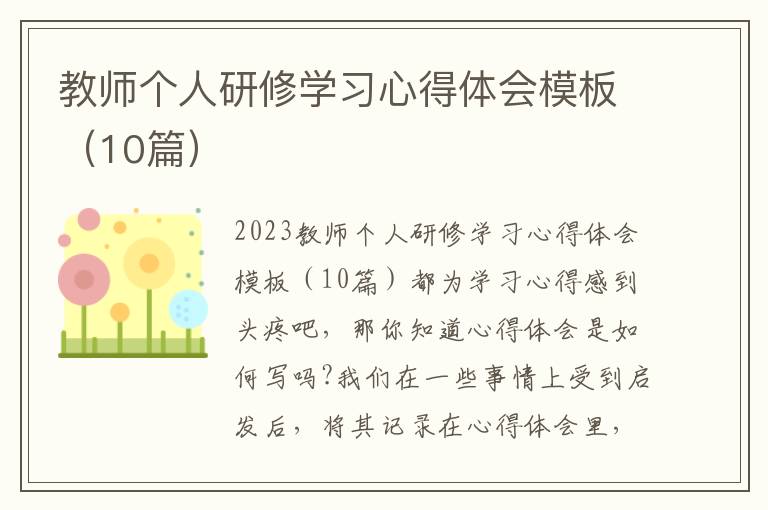 教师个人研修学习心得体会模板（10篇）

2023教师个人研修学习心得体会模板（10篇）都为学习心得感到头疼吧，那你知道心得体会是如何写吗?我们在一些事情上受到启发后，将其记录在心得体会里，